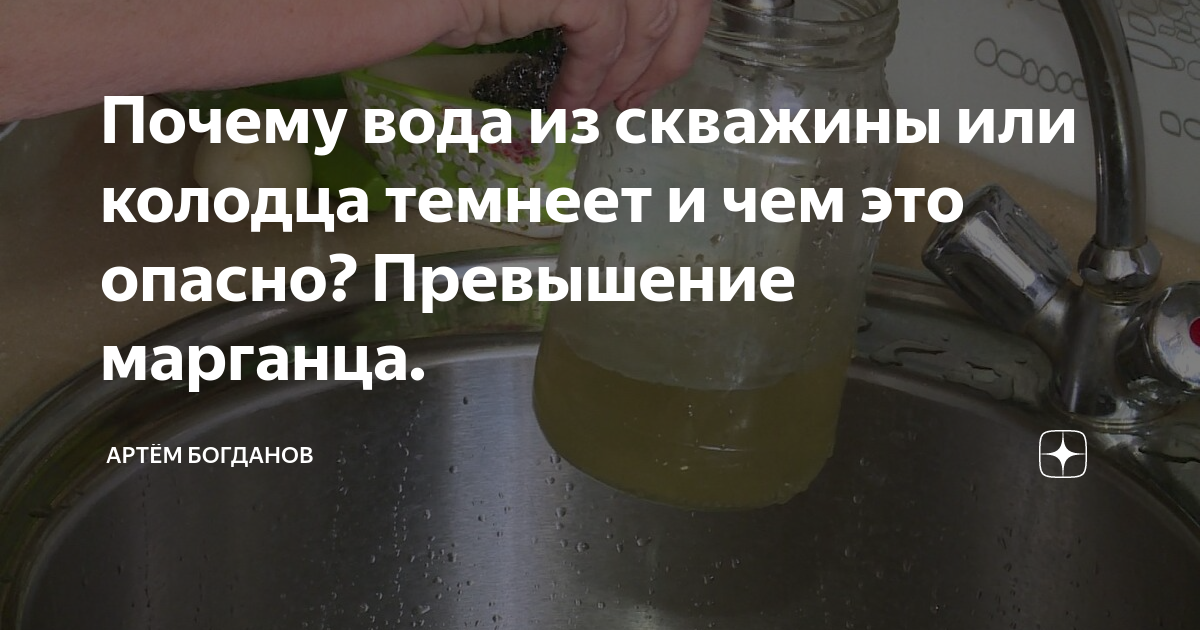 Почему вода из скважины или колодца темнеет и чем это опасно? Превышение марганца.

АРТЁМ БОГДАНОВ